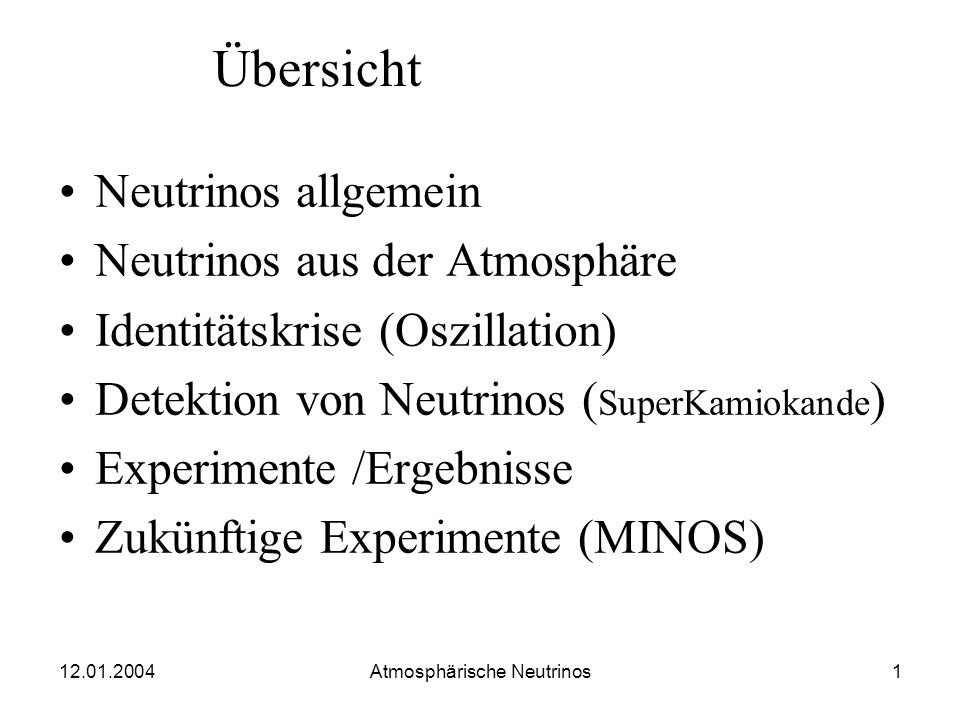 Übersicht

• Neutrinos allgemein
• Neutrinos aus der Atmosphäre
• Identitätskrise (Oszillation)
• Detektion von Neutrinos (SuperKamiokande)
• Experimente /Ergebnisse
• Zukünftige Experimente (MINOS)

12.01.2004 Atmosphärische Neutrinos 1